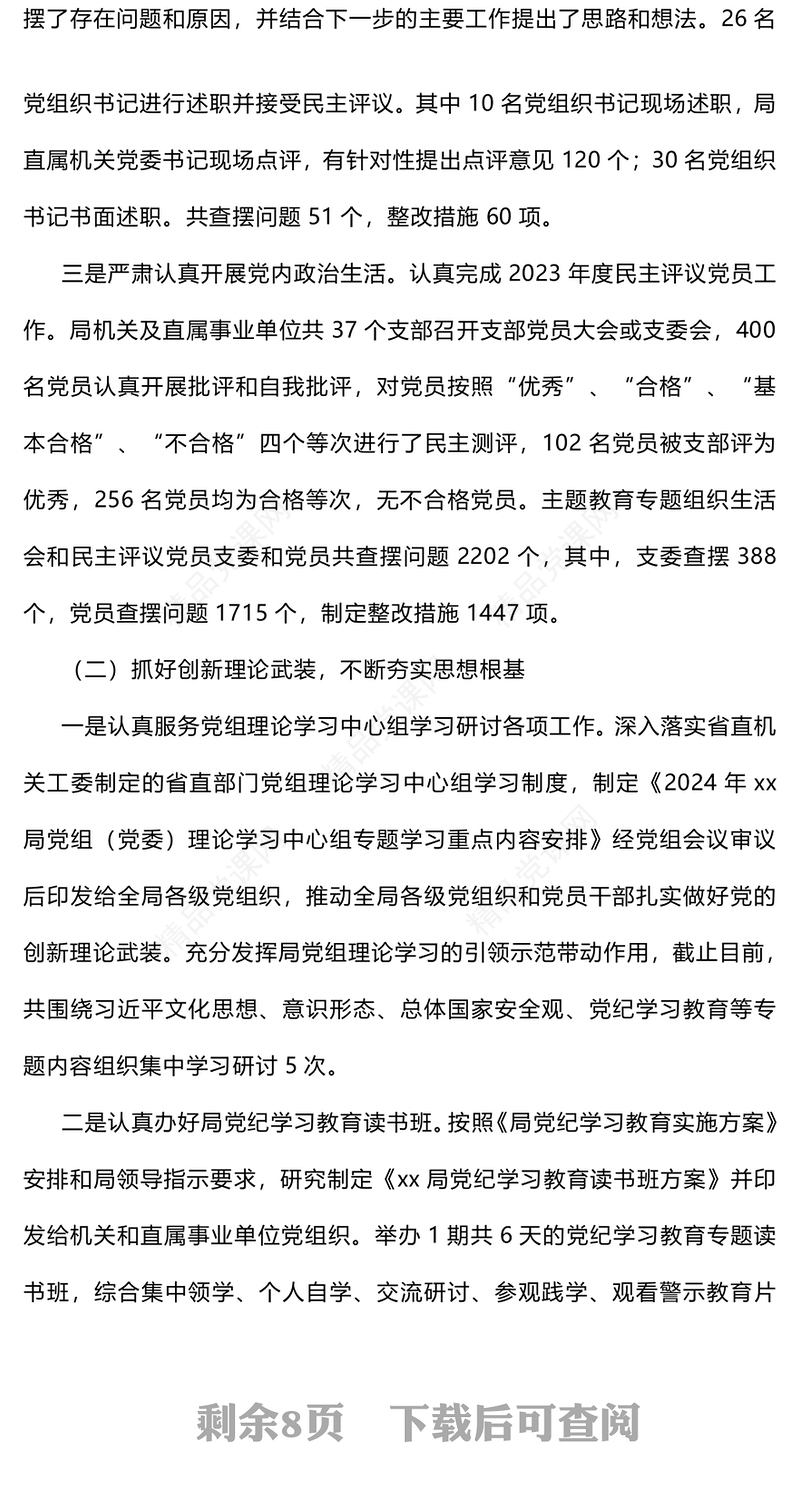 摆了存在问题和原因，并结合下一步的主要工作提出了思路和想法。26 名党组织书记进行述职并接受民主评议。其中 10 名党组织书记现场述职，局直属机关党委书记现场点评，有针对性提出点评意见 120 个；30 名党组织书记书面述职。共查摆问题 51 个，整改措施 60 项。

三是严肃认真开展党内政治生活。认真完成 2023 年度民主评议党员工作。局机关及直属事业单位共 37 个支部召开支部党员大会或支委会，400 名党员认真开展批评和自我批评，对党员按照“优秀”、“合格”、“基本合格”、“不合格”四个等次进行了民主测评，102 名党员被支部评为优秀，256 名党员均为合格等次，无不合格党员。主题教育专题组织生活会和民主评议党员支委和党员共查摆问题 2202 个，其中，支委查摆 388 个，党员查摆问题 1715 个，制定整改措施 1447 项。

（二）抓好创新理论武装，不断夯实思想根基

一是认真服务党组理论学习中心组学习研讨各项工作。深入落实省直机关工委制定的省直部门党组理论学习中心组学习制度，制定《2024 年 xx 局党组（党委）理论学习中心组专题学习重点内容安排》经党组会议审议后印发给全局各级党组织，推动全局各级党组织和党员干部扎实做好党的创新理论武装。充分发挥局党组理论学习的引领示范带动作用，截止目前，共围绕习近平文化思想、意识形态、总体国家安全观、党纪学习教育等专题内容组织集中学习研讨 5 次。

二是认真办好局党纪学习教育读书班。按照《局党纪学习教育实施方案》安排和局领导指示要求，研究制定《xx 局党纪学习教育读书班方案》并印发给机关和直属事业单位党组织。举办 1 期共 6 天的党纪学习教育专题读书班，综合集中领学、个人自学、交流研讨、参观践学、观看警示教育片

剩余8页 下载后可查阅